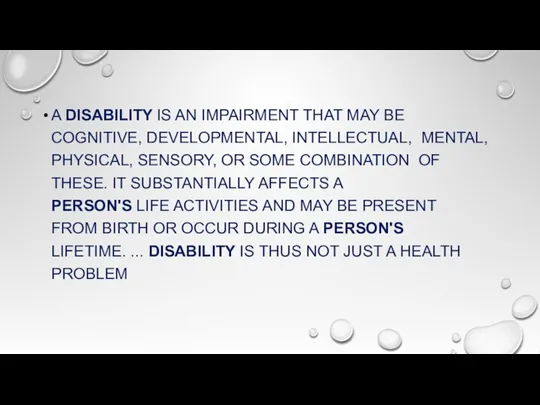 • A DISABILITY IS AN IMPAIRMENT THAT MAY BE COGNITIVE, DEVELOPMENTAL, INTELLECTUAL, MENTAL, PHYSICAL, SENSORY, OR SOME COMBINATION OF THESE. IT SUBSTANTIALLY AFFECTS A PERSON'S LIFE ACTIVITIES AND MAY BE PRESENT FROM BIRTH OR OCCUR DURING A PERSON'S LIFETIME. ... DISABILITY IS THUS NOT JUST A HEALTH PROBLEM